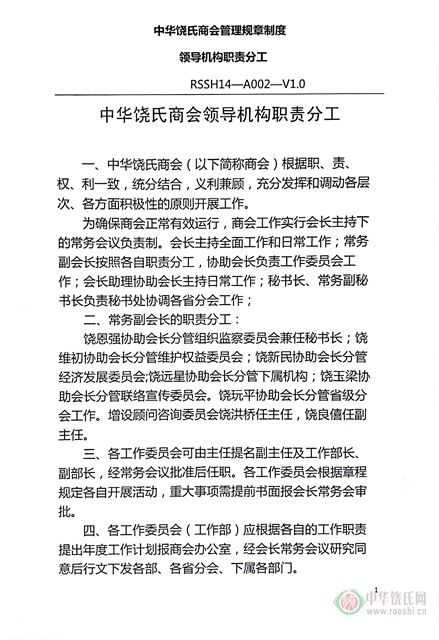 中华饶氏商会管理规章制度

领导机构职责分工

RSSH14—A002—V1.0

中华饶氏商会领导机构职责分工

一、中华饶氏商会（以下简称商会）根据职、责、权、利一致，统分结合，义利兼顾，充分发挥和调动各层次、各方面积极性的原则开展工作。

为确保商会正常有效运行，商会工作实行会长主持下的常务会议负责制。会长主持全面工作和日常工作；常务副会长按照各自职责分工，协助会长负责工作委员会工作；会长助理协助会长主持日常工作；秘书长、常务副秘书长负责秘书处协调各省分会工作；

二、常务副会长的职责分工：

饶恩强协助会长分管组织监察委员会兼任秘书长；饶维初协助会长分管维护权益委员会；饶新民协助会长分管经济发展委员会;饶远星协助会长分管下属机构；饶玉梁协助会长分管联络宣传委员会。饶玩平协助会长分管省级分会工作。增设顾问咨询委员会饶洪桥任主任，饶良僖任副主任。

三、各工作委员会可由主任提名副主任及工作部长、副部长，经常务会议批准后任职。各工作委员会根据章程规定各自开展活动，重大事项需提前书面报会长常务会审批。

四、各工作委员会（工作部）应根据各自的工作职责提出年度工作计划报商会办公室，经会长常务会议研究同意后行文下发各部、各省分会、下属各部门。

1

中华饶氏网
www.raoshi.cn